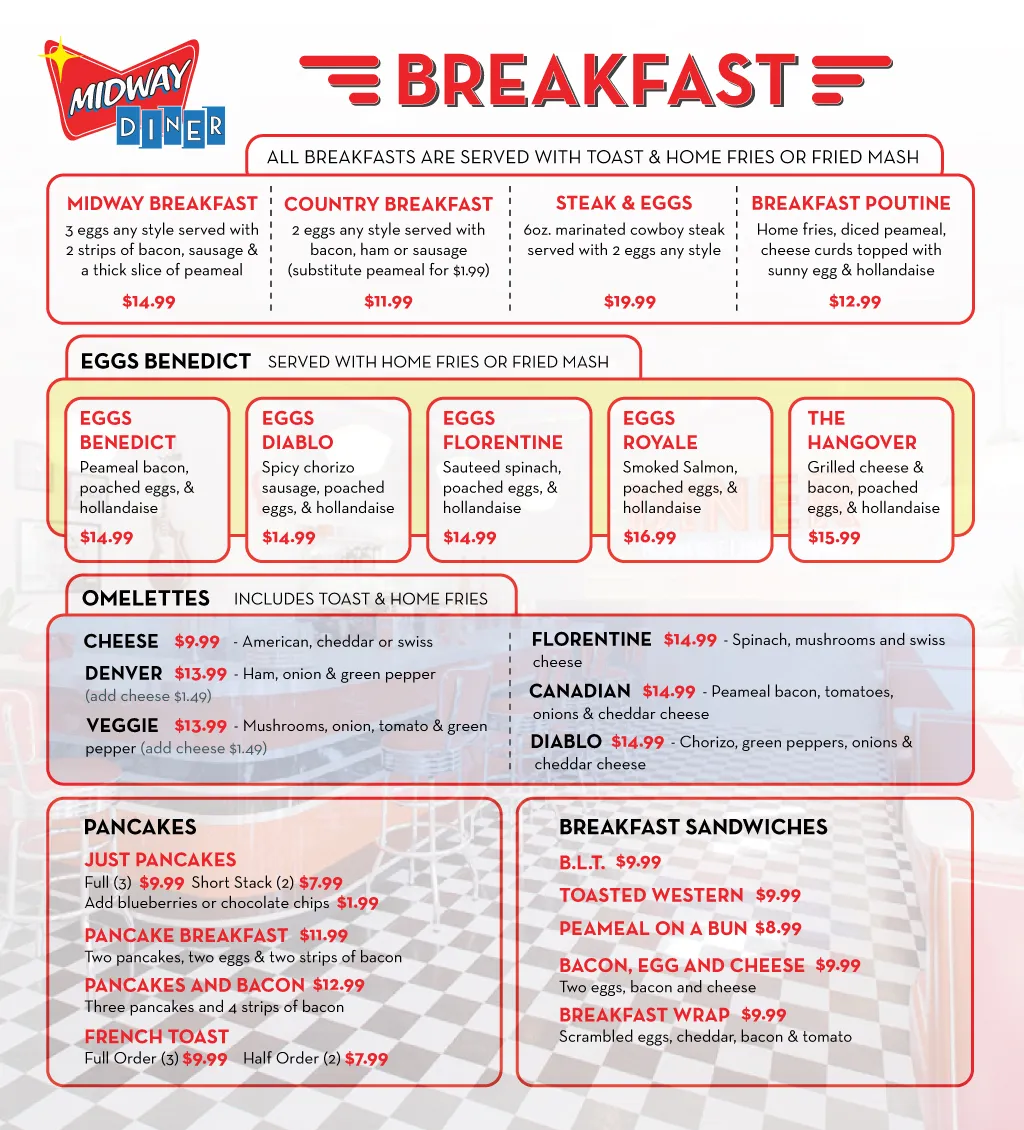 MIDWAY DINER

BREAKFAST

ALL BREAKFASTS ARE SERVED WITH TOAST & HOME FRIES OR FRIED MASH

MIDWAY BREAKFAST
3 eggs any style served with 2 strips of bacon, sausage & a thick slice of peameal
$14.99

COUNTRY BREAKFAST
2 eggs any style served with bacon, ham or sausage (substitute peameal for $1.99)
$11.99

STEAK & EGGS
6oz. marinated cowboy steak served with 2 eggs any style
$19.99

BREAKFAST POUTINE
Home fries, diced peameal, cheese curds topped with sunny egg & hollandaise
$12.99

EGGS BENEDICT SERVED WITH HOME FRIES OR FRIED MASH

EGGS BENEDICT
Peameal bacon, poached eggs, & hollandaise
$14.99

EGGS DIABLO
Spicy chorizo sausage, poached eggs, & hollandaise
$14.99

EGGS FLORENTINE
Sauteed spinach, poached eggs, & hollandaise
$14.99

EGGS ROYALE
Smoked Salmon, poached eggs, & hollandaise
$16.99

THE HANGOVER
Grilled cheese & bacon, poached eggs, & hollandaise
$15.99

OMELETTES INCLUDES TOAST & HOME FRIES

CHEESE $9.99 - American, cheddar or swiss

DENVER $13.99 - Ham, onion & green pepper (add cheese $1.49)

VEGGIE $13.99 - Mushrooms, onion, tomato & green pepper (add cheese $1.49)

FLORENTINE $14.99 - Spinach, mushrooms and swiss cheese

CANADIAN $14.99 - Peameal bacon, tomatoes, onions & cheddar cheese

DIABLO $14.99 - Chorizo, green peppers, onions & cheddar cheese

PANCAKES

JUST PANCAKES
Full (3) $9.99 Short Stack (2) $7.99
Add blueberries or chocolate chips $1.99

PANCAKE BREAKFAST $11.99
Two pancakes, two eggs & two strips of bacon

PANCAKES AND BACON $12.99
Three pancakes and 4 strips of bacon

FRENCH TOAST
Full Order (3) $9.99 Half Order (2) $7.99

BREAKFAST SANDWICHES

B.L.T. $9.99

TOASTED WESTERN $9.99

PEAMEAL ON A BUN $8.99

BACON, EGG AND CHEESE $9.99
Two eggs, bacon and cheese

BREAKFAST WRAP $9.99
Scrambled eggs, cheddar, bacon & tomato